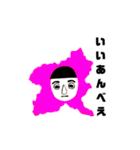 いいあんべえ